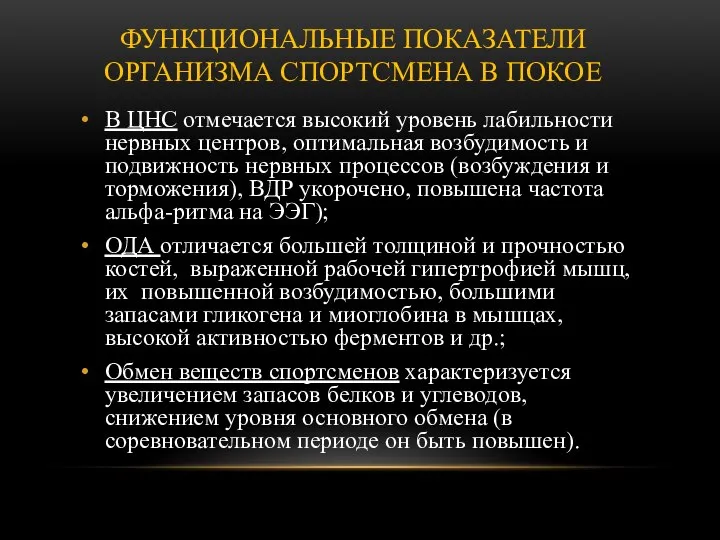 ФУНКЦИОНАЛЬНЫЕ ПОКАЗАТЕЛИ ОРГАНИЗМА СПОРТСМЕНА В ПОКОЕ

• В ЦНС отмечается высокий уровень лабильности нервных центров, оптимальная возбудимость и подвижность нервных процессов (возбуждения и торможения), ВДР укорочено, повышена частота альфа-ритма на ЭЭГ);

• ОДА отличается большей толщиной и прочностью костей, выраженной рабочей гипертрофией мышц, их повышенной возбудимостью, большими запасами гликогена и миоглобина в мышцах, высокой активностью ферментов и др.;

• Обмен веществ спортсменов характеризуется увеличением запасов белков и углеводов, снижением уровня основного обмена (в соревновательном периоде он быть повышен).